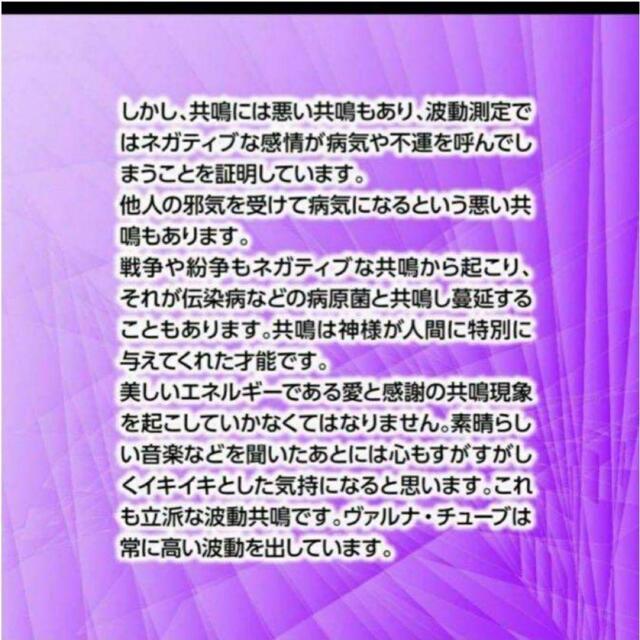 しかし、共鳴には悪い共鳴もあり、波動測定ではネガティブな感情が病気や不運を呼んでしまうことを証明しています。
他人の邪気を受けて病気になるという悪い共鳴もあります。
戦争や紛争もネガティブな共鳴から起こり、それが伝染病などの病原菌と共鳴し蔓延することもあります。共鳴は神様が人間に特別に与えてくれた才能です。
美しいエネルギーである愛と感謝の共鳴現象を起こしていかなくてはなりません。素晴らしい音楽などを聞いたあとには心もすがすがしくイキイキとした気持になると思います。これも立派な波動共鳴です。ヴァルナ・チューブは常に高い波動を出しています。